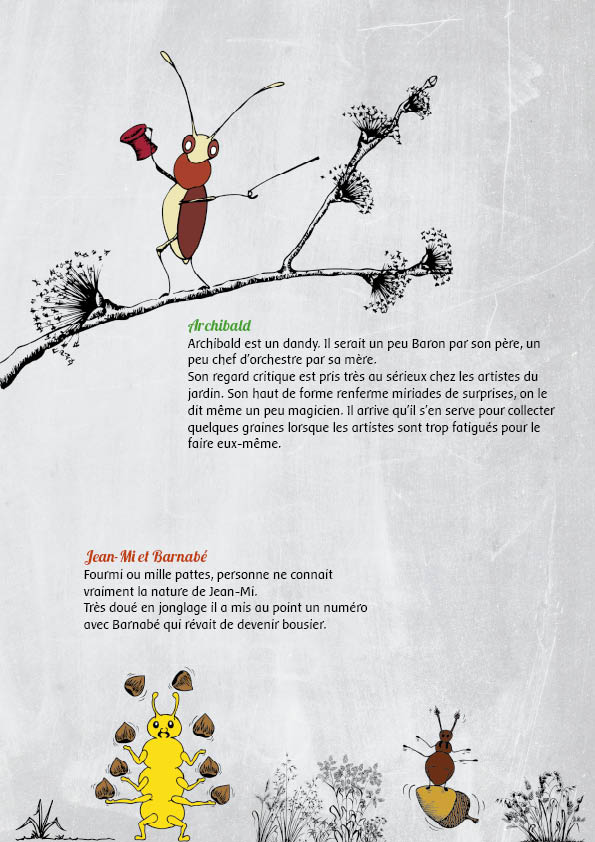 Archibald
Archibald est un dandy. Il serait un peu Baron par son père, un peu chef d'orchestre par sa mère.
Son regard critique est pris très au sérieux chez les artistes du jardin. Son haut de forme renferme miriades de surprises, on le dit même un peu magicien. Il arrive qu'il s'en serve pour collecter quelques graines lorsque les artistes sont trop fatigués pour le faire eux-même.

Jean-Mi et Barnabé
Fourmi ou mille pattes, personne ne connait vraiment la nature de Jean-Mi.
Très doué en jonglage il a mis au point un numéro avec Barnabé qui rêvait de devenir bousier.